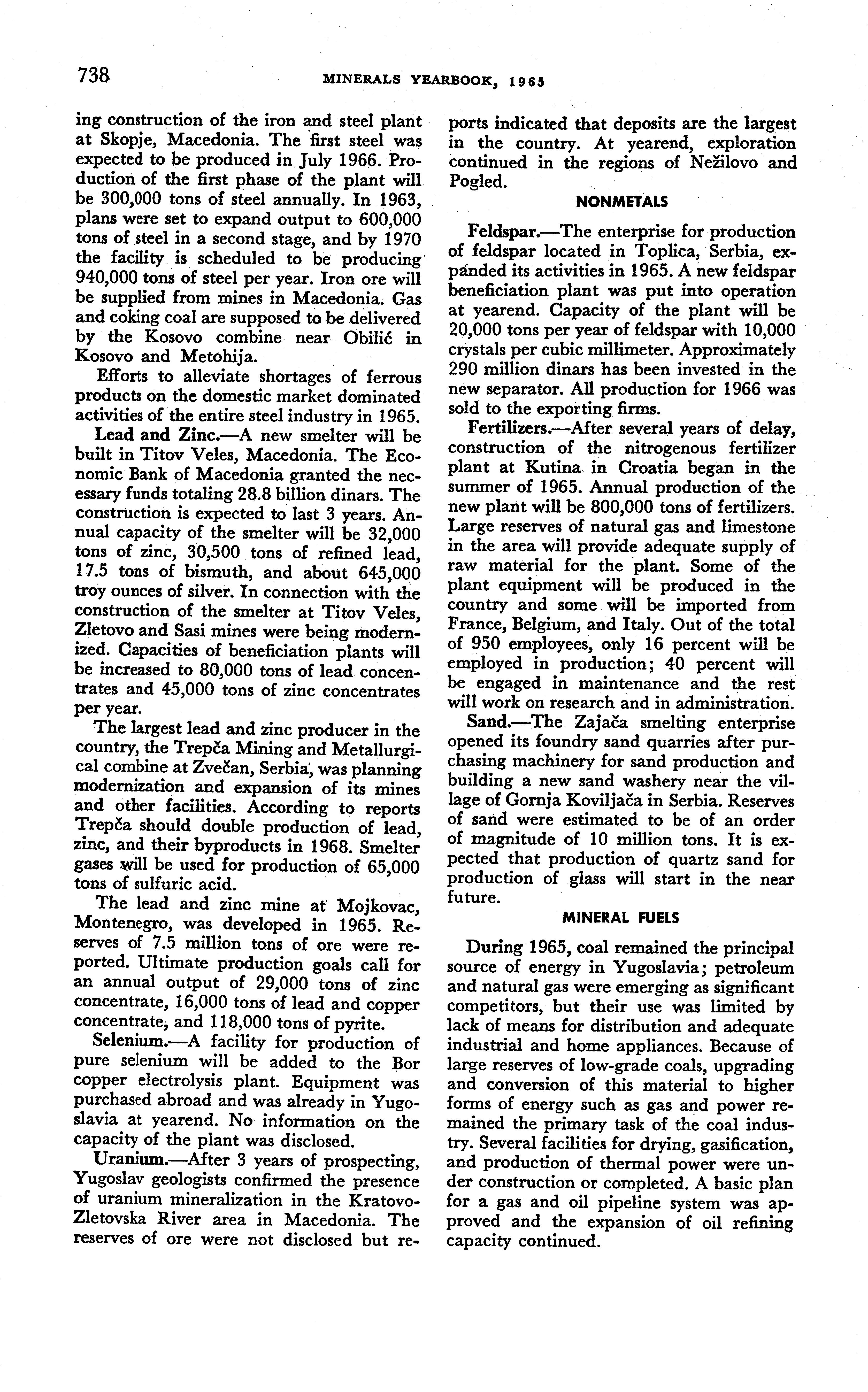 738 MINERALS YEARBOOK, 1965

ing construction of the iron and steel plant at Skopje, Macedonia. The first steel was expected to be produced in July 1966. Production of the first phase of the plant will be 300,000 tons of steel annually. In 1963, plans were set to expand output to 600,000 tons of steel in a second stage, and by 1970 the facility is scheduled to be producing 940,000 tons of steel per year. Iron ore will be supplied from mines in Macedonia. Gas and coking coal are supposed to be delivered by the Kosovo combine near Obilić in Kosovo and Metohija.

Efforts to alleviate shortages of ferrous products on the domestic market dominated activities of the entire steel industry in 1965.

Lead and Zinc.—A new smelter will be built in Titov Veles, Macedonia. The Economic Bank of Macedonia granted the necessary funds totaling 28.8 billion dinars. The construction is expected to last 3 years. Annual capacity of the smelter will be 32,000 tons of zinc, 30,500 tons of refined lead, 17.5 tons of bismuth, and about 645,000 troy ounces of silver. In connection with the construction of the smelter at Titov Veles, Zletovo and Sasi mines were being modernized. Capacities of beneficiation plants will be increased to 80,000 tons of lead concentrates and 45,000 tons of zinc concentrates per year.

The largest lead and zinc producer in the country, the Trepča Mining and Metallurgical combine at Zvečan, Serbia, was planning modernization and expansion of its mines and other facilities. According to reports Trepča should double production of lead, zinc, and their byproducts in 1968. Smelter gases will be used for production of 65,000 tons of sulfuric acid.

The lead and zinc mine at Mojkovac, Montenegro, was developed in 1965. Reserves of 7.5 million tons of ore were reported. Ultimate production goals call for an annual output of 29,000 tons of zinc concentrate, 16,000 tons of lead and copper concentrate, and 118,000 tons of pyrite.

Selenium.—A facility for production of pure selenium will be added to the Bor copper electrolysis plant. Equipment was purchased abroad and was already in Yugoslavia at yearend. No information on the capacity of the plant was disclosed.

Uranium.—After 3 years of prospecting, Yugoslav geologists confirmed the presence of uranium mineralization in the Kratovo-Zletovska River area in Macedonia. The reserves of ore were not disclosed but reports indicated that deposits are the largest in the country. At yearend, exploration continued in the regions of Nežilovo and Pogled.

NONMETALS

Feldspar.—The enterprise for production of feldspar located in Toplica, Serbia, expanded its activities in 1965. A new feldspar beneficiation plant was put into operation at yearend. Capacity of the plant will be 20,000 tons per year of feldspar with 10,000 crystals per cubic millimeter. Approximately 290 million dinars has been invested in the new separator. All production for 1966 was sold to the exporting firms.

Fertilizers.—After several years of delay, construction of the nitrogenous fertilizer plant at Kutina in Croatia began in the summer of 1965. Annual production of the new plant will be 800,000 tons of fertilizers. Large reserves of natural gas and limestone in the area will provide adequate supply of raw material for the plant. Some of the plant equipment will be produced in the country and some will be imported from France, Belgium, and Italy. Out of the total of 950 employees, only 16 percent will be employed in production; 40 percent will be engaged in maintenance and the rest will work on research and in administration.

Sand.—The Zajača smelting enterprise opened its foundry sand quarries after purchasing machinery for sand production and building a new sand washery near the village of Gornja Koviljača in Serbia. Reserves of sand were estimated to be of an order of magnitude of 10 million tons. It is expected that production of quartz sand for production of glass will start in the near future.

MINERAL FUELS

During 1965, coal remained the principal source of energy in Yugoslavia; petroleum and natural gas were emerging as significant competitors, but their use was limited by lack of means for distribution and adequate industrial and home appliances. Because of large reserves of low-grade coals, upgrading and conversion of this material to higher forms of energy such as gas and power remained the primary task of the coal industry. Several facilities for drying, gasification, and production of thermal power were under construction or completed. A basic plan for a gas and oil pipeline system was approved and the expansion of oil refining capacity continued.